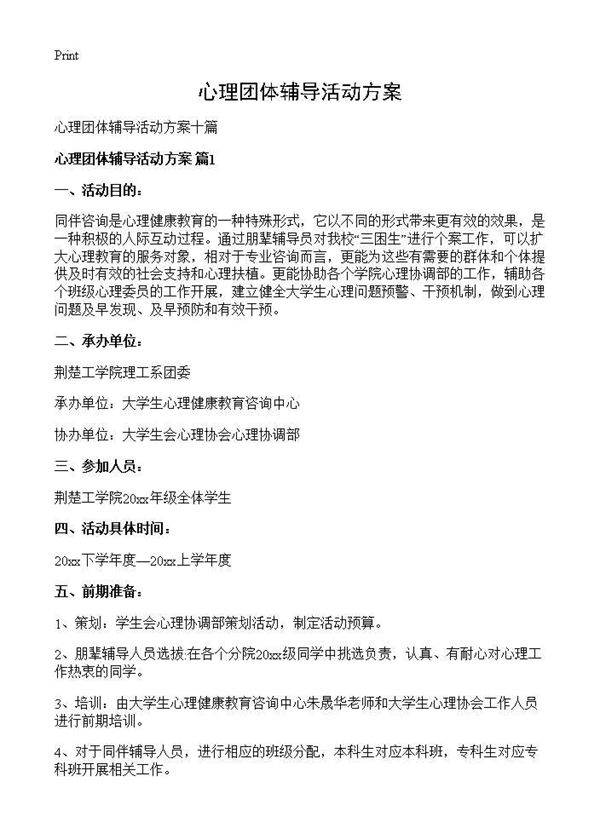 Print

心理团体辅导活动方案

心理团体辅导活动方案十篇

心理团体辅导活动方案 篇1

一、活动目的：

同伴咨询是心理健康教育的一种特殊形式，它以不同的形式带来更有效的效果，是一种积极的人际互动过程。通过朋辈辅导员对我校“三困生”进行个案工作，可以扩大心理教育的服务对象，相对于专业咨询而言，更能为这些有需要的群体和个体提供及时有效的社会支持和心理扶植。更能协助各个学院心理协调部的工作，辅助各个班级心理委员的工作开展，建立健全大学生心理问题预警、干预机制，做到心理问题及早发现、及早预防和有效干预。

二、承办单位：

荆楚工学院理工系团委

承办单位：大学生心理健康教育咨询中心

协办单位：大学生会心理协会心理协调部

三、参加人员：

荆楚工学院20xx年级全体学生

四、活动具体时间：

20xx下学年度—20xx上学年度

五、前期准备：

1、策划：学生会心理协调部策划活动，制定活动预算。

2、朋辈辅导人员选拔:在各个分院20xx级同学中挑选负责，认真、有耐心对心理工作热衷的同学。

3、培训：由大学生心理健康教育咨询中心朱晟华老师和大学生心理协会工作人员进行前期培训。

4、对于同伴辅导人员，进行相应的班级分配，本科生对应本科班，专科生对应专科班开展相关工作。